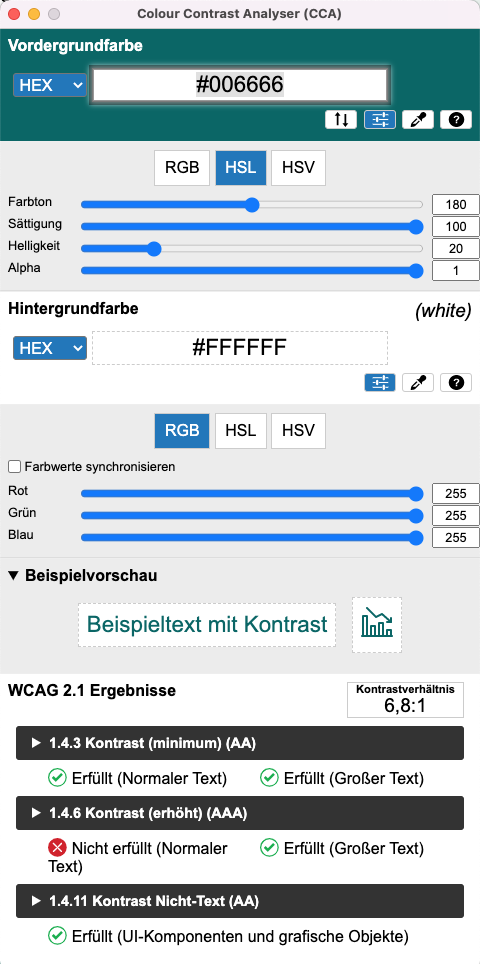 Colour Contrast Analyser (CCA)

Vordergrundfarbe

HEX

#006666

RGB HSL HSV

Farbton 180

Sättigung 100

Helligkeit 20

Alpha 1

Hintergrundfarbe

(white)

HEX

#FFFFFF

RGB HSL HSV

Farbwerte synchronisieren

Rot 255

Grün 255

Blau 255

▼ Beispielvorschau

Beispieltext mit Kontrast

WCAG 2.1 Ergebnisse

Kontrastverhältnis
6,8:1

▶ 1.4.3 Kontrast (minimum) (AA)

Erfüllt (Normaler Text) Erfüllt (Großer Text)

▶ 1.4.6 Kontrast (erhöht) (AAA)

Nicht erfüllt (Normaler Text) Erfüllt (Großer Text)

▶ 1.4.11 Kontrast Nicht-Text (AA)

Erfüllt (UI-Komponenten und grafische Objekte)